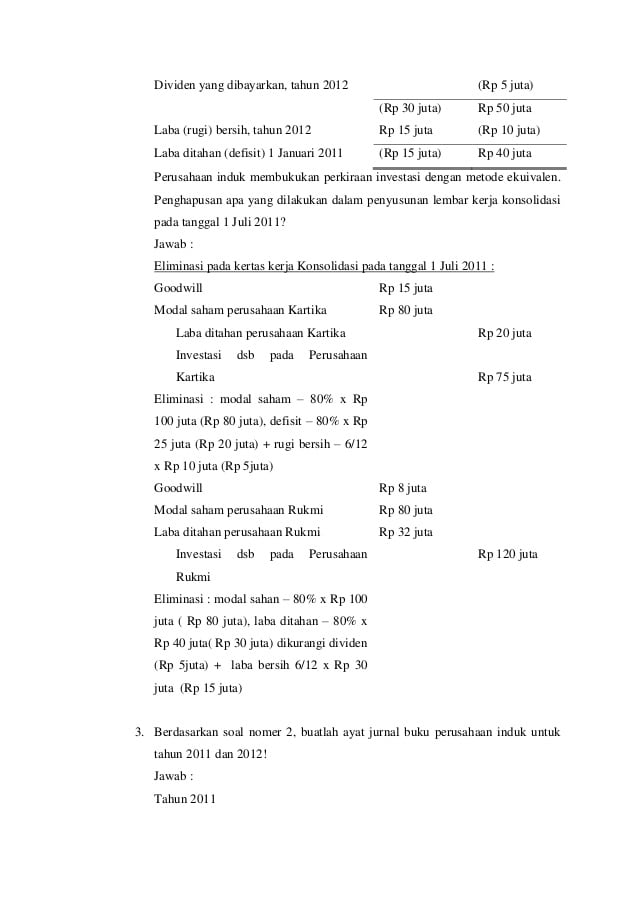 | | | |
|---|---|---|
| Dividen yang dibayarkan, tahun 2012 | | (Rp 5 juta) |
| | (Rp 30 juta) | Rp 50 juta |
| Laba (rugi) bersih, tahun 2012 | Rp 15 juta | (Rp 10 juta) |
| Laba ditahan (defisit) 1 Januari 2011 | (Rp 15 juta) | Rp 40 juta |

Perusahaan induk membukukan perkiraan investasi dengan metode ekuivalen. Penghapusan apa yang dilakukan dalam penyusunan lembar kerja konsolidasi pada tanggal 1 Juli 2011?

Jawab :

Eliminasi pada kertas kerja Konsolidasi pada tanggal 1 Juli 2011 :

| | | |
|---|---|---|
| Goodwill | Rp 15 juta | |
| Modal saham perusahaan Kartika | Rp 80 juta | |
| Laba ditahan perusahaan Kartika | | Rp 20 juta |
| Investasi dsb pada Perusahaan Kartika | | Rp 75 juta |
| Eliminasi : modal saham – 80% x Rp 100 juta (Rp 80 juta), defisit – 80% x Rp 25 juta (Rp 20 juta) + rugi bersih – 6/12 x Rp 10 juta (Rp 5juta) | | |
| Goodwill | Rp 8 juta | |
| Modal saham perusahaan Rukmi | Rp 80 juta | |
| Laba ditahan perusahaan Rukmi | Rp 32 juta | |
| Investasi dsb pada Perusahaan Rukmi | | Rp 120 juta |
| Eliminasi : modal sahan – 80% x Rp 100 juta ( Rp 80 juta), laba ditahan – 80% x Rp 40 juta( Rp 30 juta) dikurangi dividen (Rp 5juta) + laba bersih 6/12 x Rp 30 juta (Rp 15 juta) | | |

3. Berdasarkan soal nomer 2, buatlah ayat jurnal buku perusahaan induk untuk tahun 2011 dan 2012!

Jawab :

Tahun 2011